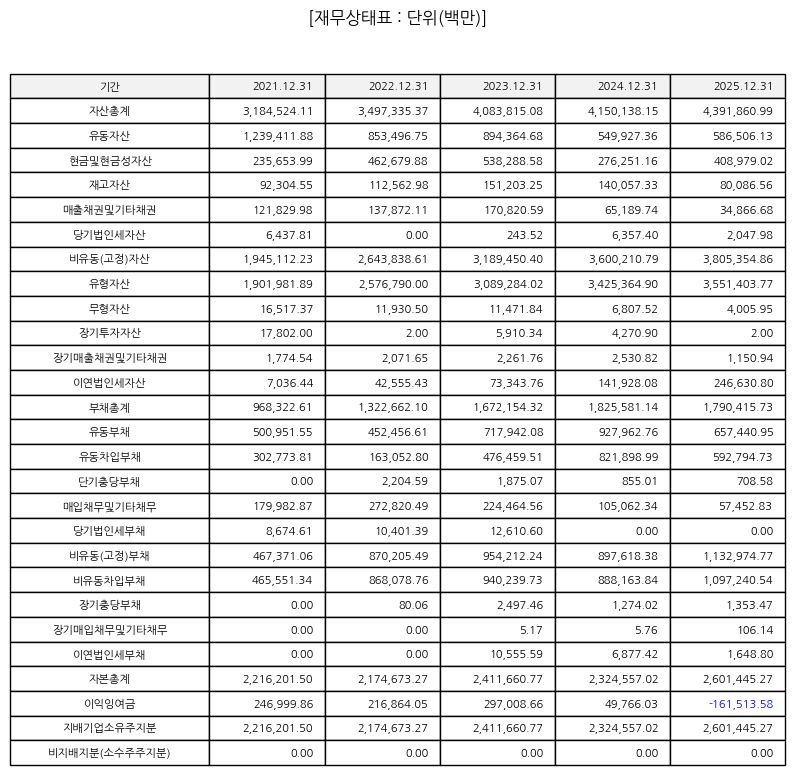 [재무상태표 : 단위(백만)]

| 기간 | 2021.12.31 | 2022.12.31 | 2023.12.31 | 2024.12.31 | 2025.12.31 |
|---|---|---|---|---|---|
| 자산총계 | 3,184,524.11 | 3,497,335.37 | 4,083,815.08 | 4,150,138.15 | 4,391,860.99 |
| 유동자산 | 1,239,411.88 | 853,496.75 | 894,364.68 | 549,927.36 | 586,506.13 |
| 현금및현금성자산 | 235,653.99 | 462,679.88 | 538,288.58 | 276,251.16 | 408,979.02 |
| 재고자산 | 92,304.55 | 112,562.98 | 151,203.25 | 140,057.33 | 80,086.56 |
| 매출채권및기타채권 | 121,829.98 | 137,872.11 | 170,820.59 | 65,189.74 | 34,866.68 |
| 당기법인세자산 | 6,437.81 | 0.00 | 243.52 | 6,357.40 | 2,047.98 |
| 비유동(고정)자산 | 1,945,112.23 | 2,643,838.61 | 3,189,450.40 | 3,600,210.79 | 3,805,354.86 |
| 유형자산 | 1,901,981.89 | 2,576,790.00 | 3,089,284.02 | 3,425,364.90 | 3,551,403.77 |
| 무형자산 | 16,517.37 | 11,930.50 | 11,471.84 | 6,807.52 | 4,005.95 |
| 장기투자자산 | 17,802.00 | 2.00 | 5,910.34 | 4,270.90 | 2.00 |
| 장기매출채권및기타채권 | 1,774.54 | 2,071.65 | 2,261.76 | 2,530.82 | 1,150.94 |
| 이연법인세자산 | 7,036.44 | 42,555.43 | 73,343.76 | 141,928.08 | 246,630.80 |
| 부채총계 | 968,322.61 | 1,322,662.10 | 1,672,154.32 | 1,825,581.14 | 1,790,415.73 |
| 유동부채 | 500,951.55 | 452,456.61 | 717,942.08 | 927,962.76 | 657,440.95 |
| 유동차입부채 | 302,773.81 | 163,052.80 | 476,459.51 | 821,898.99 | 592,794.73 |
| 단기충당부채 | 0.00 | 2,204.59 | 1,875.07 | 855.01 | 708.58 |
| 매입채무및기타채무 | 179,982.87 | 272,820.49 | 224,464.56 | 105,062.34 | 57,452.83 |
| 당기법인세부채 | 8,674.61 | 10,401.39 | 12,610.60 | 0.00 | 0.00 |
| 비유동(고정)부채 | 467,371.06 | 870,205.49 | 954,212.24 | 897,618.38 | 1,132,974.77 |
| 비유동차입부채 | 465,551.34 | 868,078.76 | 940,239.73 | 888,163.84 | 1,097,240.54 |
| 장기충당부채 | 0.00 | 80.06 | 2,497.46 | 1,274.02 | 1,353.47 |
| 장기매입채무및기타채무 | 0.00 | 0.00 | 5.17 | 5.76 | 106.14 |
| 이연법인세부채 | 0.00 | 0.00 | 10,555.59 | 6,877.42 | 1,648.80 |
| 자본총계 | 2,216,201.50 | 2,174,673.27 | 2,411,660.77 | 2,324,557.02 | 2,601,445.27 |
| 이익잉여금 | 246,999.86 | 216,864.05 | 297,008.66 | 49,766.03 | -161,513.58 |
| 지배기업소유주지분 | 2,216,201.50 | 2,174,673.27 | 2,411,660.77 | 2,324,557.02 | 2,601,445.27 |
| 비지배지분(소수주주지분) | 0.00 | 0.00 | 0.00 | 0.00 | 0.00 |